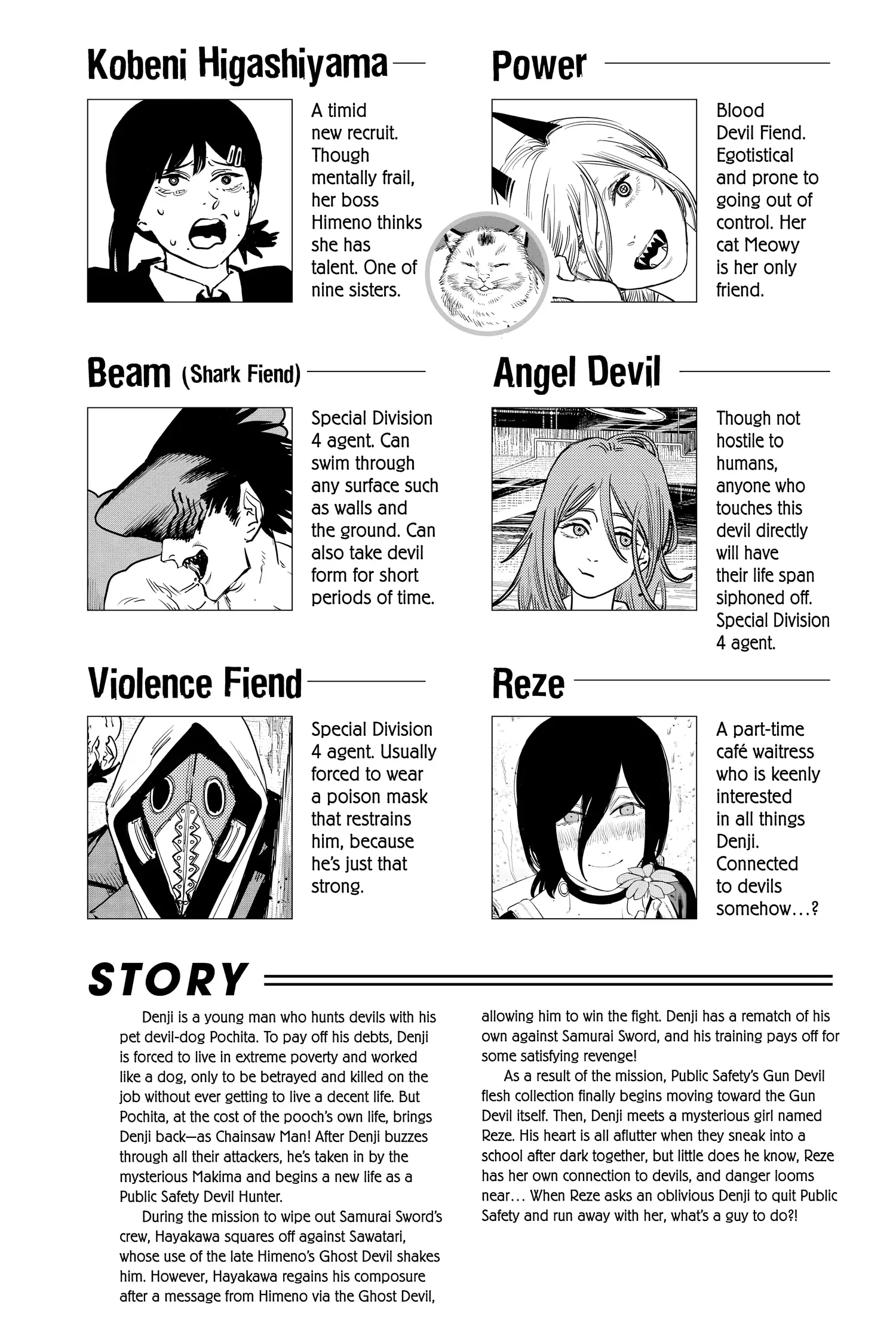 Kobeni Higashiyama

A timid new recruit. Though mentally frail, her boss Himeno thinks she has talent. One of nine sisters.

Power

Blood Devil Fiend. Egotistical and prone to going out of control. Her cat Meowy is her only friend.

Beam (Shark Fiend)

Special Division 4 agent. Can swim through any surface such as walls and the ground. Can also take devil form for short periods of time.

Angel Devil

Though not hostile to humans, anyone who touches this devil directly will have their life span siphoned off. Special Division 4 agent.

Violence Fiend

Special Division 4 agent. Usually forced to wear a poison mask that restrains him, because he's just that strong.

Reze

A part-time café waitress who is keenly interested in all things Denji. Connected to devils somehow…?

STORY

Denji is a young man who hunts devils with his pet devil-dog Pochita. To pay off his debts, Denji is forced to live in extreme poverty and worked like a dog, only to be betrayed and killed on the job without ever getting to live a decent life. But Pochita, at the cost of the pooch's own life, brings Denji back—as Chainsaw Man! After Denji buzzes through all their attackers, he's taken in by the mysterious Makima and begins a new life as a Public Safety Devil Hunter.

During the mission to wipe out Samurai Sword's crew, Hayakawa squares off against Sawatari, whose use of the late Himeno's Ghost Devil shakes him. However, Hayakawa regains his composure after a message from Himeno via the Ghost Devil, allowing him to win the fight. Denji has a rematch of his own against Samurai Sword, and his training pays off for some satisfying revenge!

As a result of the mission, Public Safety's Gun Devil flesh collection finally begins moving toward the Gun Devil itself. Then, Denji meets a mysterious girl named Reze. His heart is all aflutter when they sneak into a school after dark together, but little does he know, Reze has her own connection to devils, and danger looms near… When Reze asks an oblivious Denji to quit Public Safety and run away with her, what's a guy to do?!